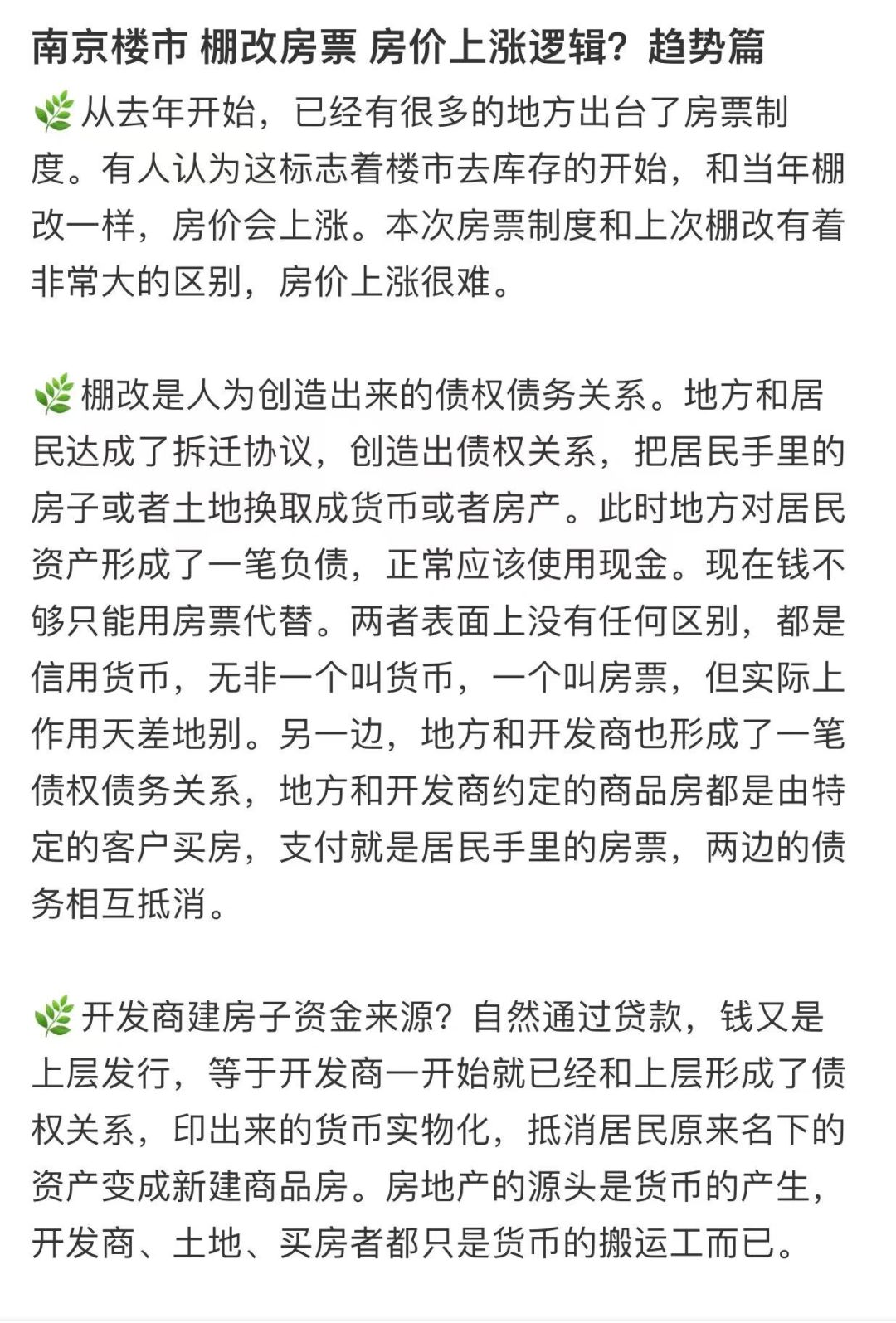 南京楼市 棚改房票 房价上涨逻辑？趋势篇

🌿从去年开始，已经有很多的地方出台了房票制度。有人认为这标志着楼市去库存的开始，和当年棚改一样，房价会上涨。本次房票制度和上次棚改有着非常大的区别，房价上涨很难。

🌿棚改是人为创造出来的债权债务关系。地方和居民达成了拆迁协议，创造出债权关系，把居民手里的房子或者土地换取成货币或者房产。此时地方对居民资产形成了一笔负债，正常应该使用现金。现在钱不够只能用房票代替。两者表面上没有任何区别，都是信用货币，无非一个叫货币，一个叫房票，但实际上作用天差地别。另一边，地方和开发商也形成了一笔债权债务关系，地方和开发商约定的商品房都是由特定的客户买房，支付就是居民手里的房票，两边的债务相互抵消。

🌿开发商建房子资金来源？自然通过贷款，钱又是上层发行，等于开发商一开始就已经和上层形成了债权关系，印出来的货币实物化，抵消居民原来名下的资产变成新建商品房。房地产的源头是货币的产生，开发商、土地、买房者都只是货币的搬运工而已。